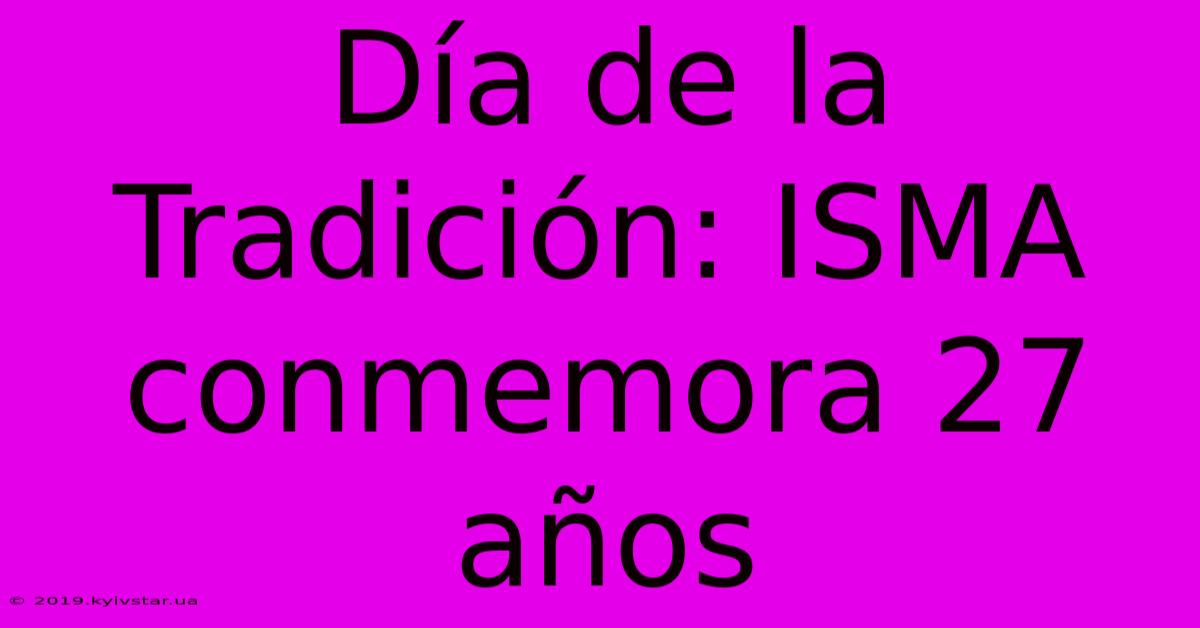 Día de la Tradición: ISMA conmemora 27 años

© 2019.kyivstar.ua